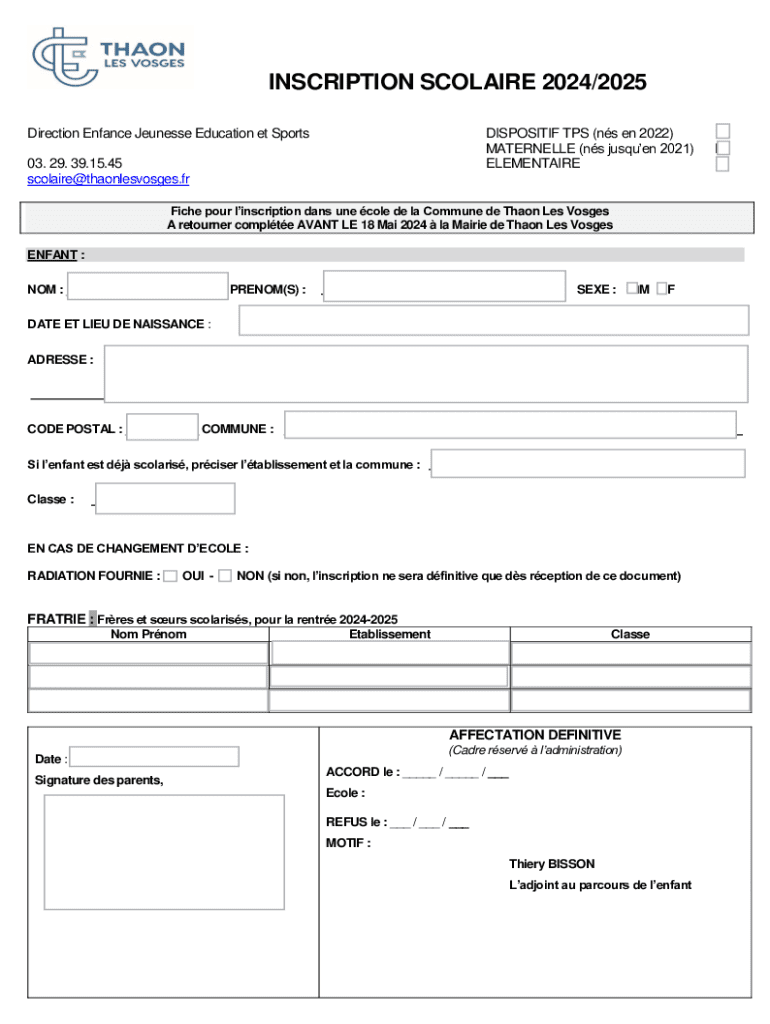 THAON LES VOSGES

INSCRIPTION SCOLAIRE 2024/2025

Direction Enfance Jeunesse Education et Sports

03. 29. 39.15.45
scolaire@thaonlesvosges.fr

DISPOSITIF TPS (nés en 2022)
MATERNELLE (nés jusqu'en 2021)
ELEMENTAIRE

Fiche pour l'inscription dans une école de la Commune de Thaon Les Vosges
A retourner complétée AVANT LE 18 Mai 2024 à la Mairie de Thaon Les Vosges

ENFANT :

NOM : PRENOM(S) : SEXE : M F

DATE ET LIEU DE NAISSANCE :

ADRESSE :

CODE POSTAL : COMMUNE :

Si l'enfant est déjà scolarisé, préciser l'établissement et la commune :

Classe :

EN CAS DE CHANGEMENT D'ECOLE :

RADIATION FOURNIE : OUI - NON (si non, l'inscription ne sera définitive que dès réception de ce document)

FRATRIE : Frères et sœurs scolarisés, pour la rentrée 2024-2025

| Nom Prénom | Etablissement | Classe |
|---|---|---|
| | | |
| | | |
| | | |

Date :
Signature des parents,

AFFECTATION DEFINITIVE
(Cadre réservé à l'administration)

ACCORD le : _____ / _____ / ___
Ecole :

REFUS le : ___ / ___ / ___
MOTIF :

Thiery BISSON
L'adjoint au parcours de l'enfant